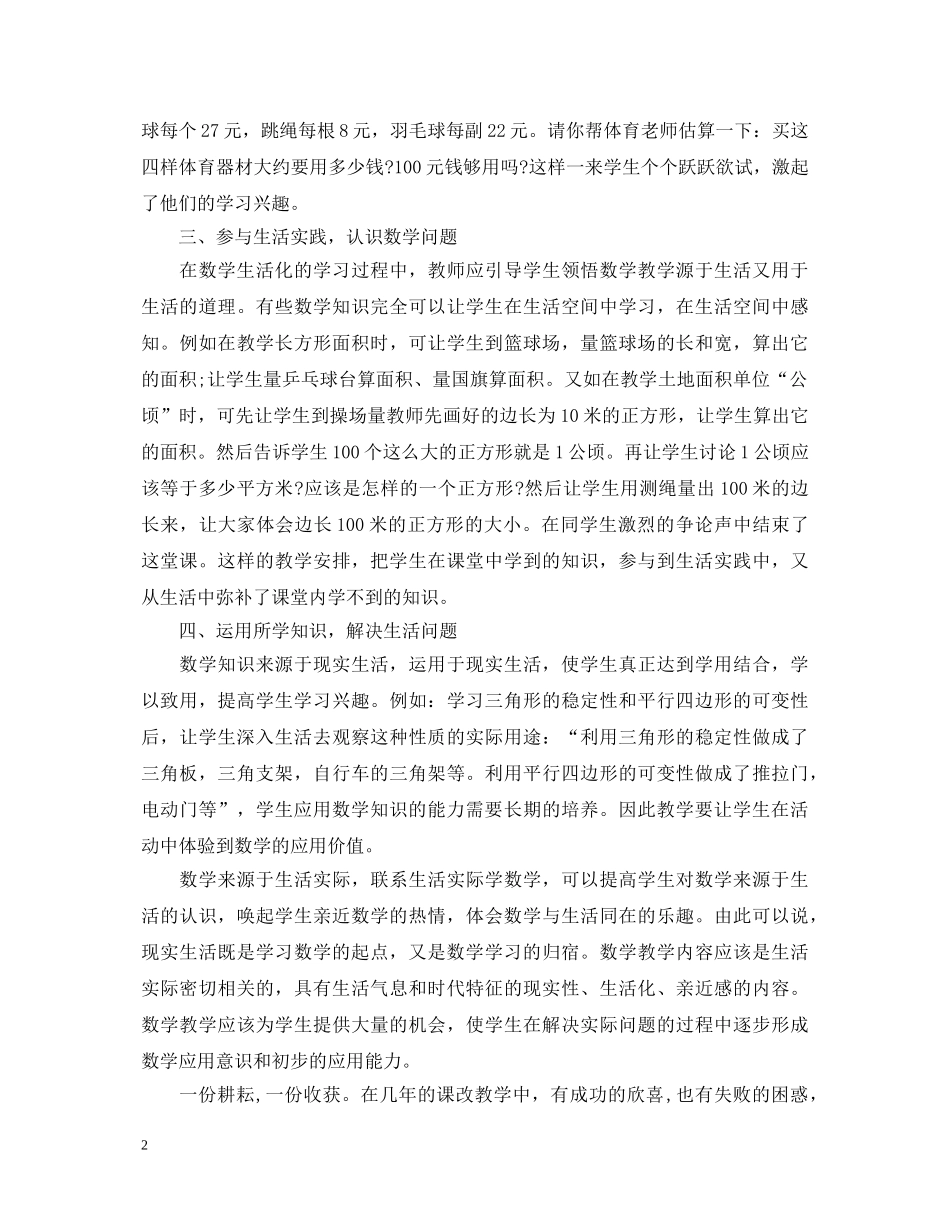 球每个27元，跳绳每根8元，羽毛球每副22元。请你帮体育老师估算一下：买这四样体育器材大约要用多少钱?100元钱够用吗?这样一来学生个个跃跃欲试，激起了他们的学习兴趣。

三、参与生活实践，认识数学问题

在数学生活化的学习过程中，教师应引导学生领悟数学教学源于生活又用于生活的道理。有些数学知识完全可以让学生在生活空间中学习，在生活空间中感知。例如在教学长方形面积时，可让学生到篮球场，量篮球场的长和宽，算出它的面积;让学生量乒乓球台算面积、量国旗算面积。又如在教学土地面积单位“公顷”时，可先让学生到操场量教师先画好的边长为10米的正方形，让学生算出它的面积。然后告诉学生100个这么大的正方形就是1公顷。再让学生讨论1公顷应该等于多少平方米?应该是怎样的一个正方形?然后让学生用测绳量出100米的边长来，让大家体会边长100米的正方形的大小。在同学生激烈的争论声中结束了这堂课。这样的教学安排，把学生在课堂中学到的知识，参与到生活实践中，又从生活中弥补了课堂内学不到的知识。

四、运用所学知识，解决生活问题

数学知识来源于现实生活，运用于现实生活，使学生真正达到学用结合，学以致用，提高学生学习兴趣。例如：学习三角形的稳定性和平行四边形的可变性后，让学生深入生活去观察这种性质的实际用途：“利用三角形的稳定性做成了三角板，三角支架，自行车的三角架等。利用平行四边形的可变性做成了推拉门，电动门等”，学生应用数学知识的能力需要长期的培养。因此教学要让学生在活动中体验到数学的应用价值。

数学来源于生活实际，联系生活实际学数学，可以提高学生对数学来源于生活的认识，唤起学生亲近数学的热情，体会数学与生活同在的乐趣。由此可以说，现实生活既是学习数学的起点，又是数学学习的归宿。数学教学内容应该是生活实际密切相关的，具有生活气息和时代特征的现实性、生活化、亲近感的内容。数学教学应该为学生提供大量的机会，使学生在解决实际问题的过程中逐步形成数学应用意识和初步的应用能力。

一份耕耘，一份收获。在几年的课改教学中，有成功的欣喜，也有失败的困惑，

2